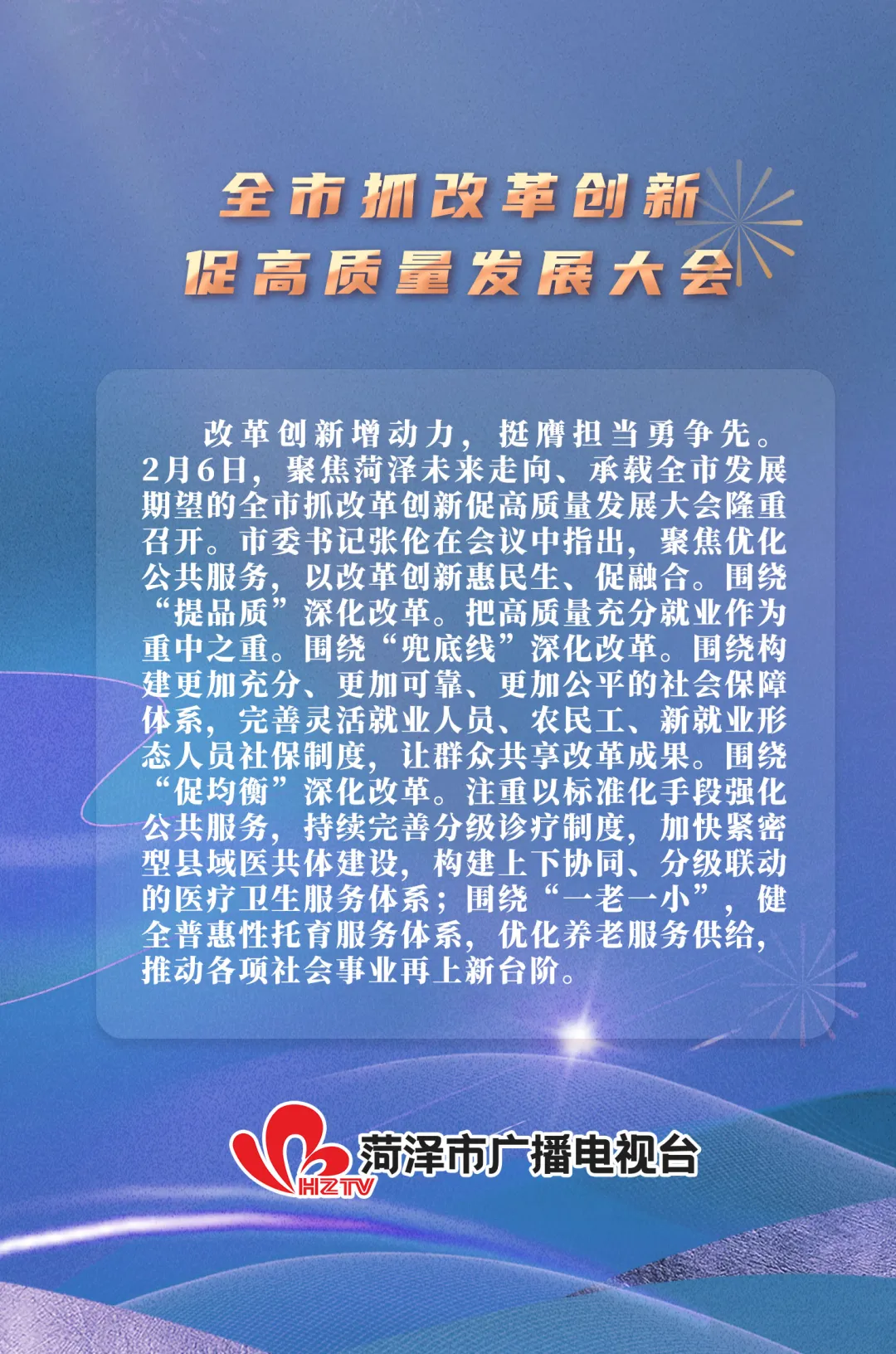 全市抓改革创新
促高质量发展大会

改革创新增动力，挺膺担当勇争先。2月6日，聚焦菏泽未来走向、承载全市发展期望的全市抓改革创新促高质量发展大会隆重召开。市委书记张伦在会议中指出，聚焦优化公共服务，以改革创新惠民生、促融合。围绕“提品质”深化改革。把高质量充分就业作为重中之重。围绕“兜底线”深化改革。围绕构建更加充分、更加可靠、更加公平的社会保障体系，完善灵活就业人员、农民工、新就业形态人员社保制度，让群众共享改革成果。围绕“促均衡”深化改革。注重以标准化手段强化公共服务，持续完善分级诊疗制度，加快紧密型县域医共体建设，构建上下协同、分级联动的医疗卫生服务体系；围绕“一老一小”，健全普惠性托育服务体系，优化养老服务供给，推动各项社会事业再上新台阶。

HZTV
菏泽市广播电视台